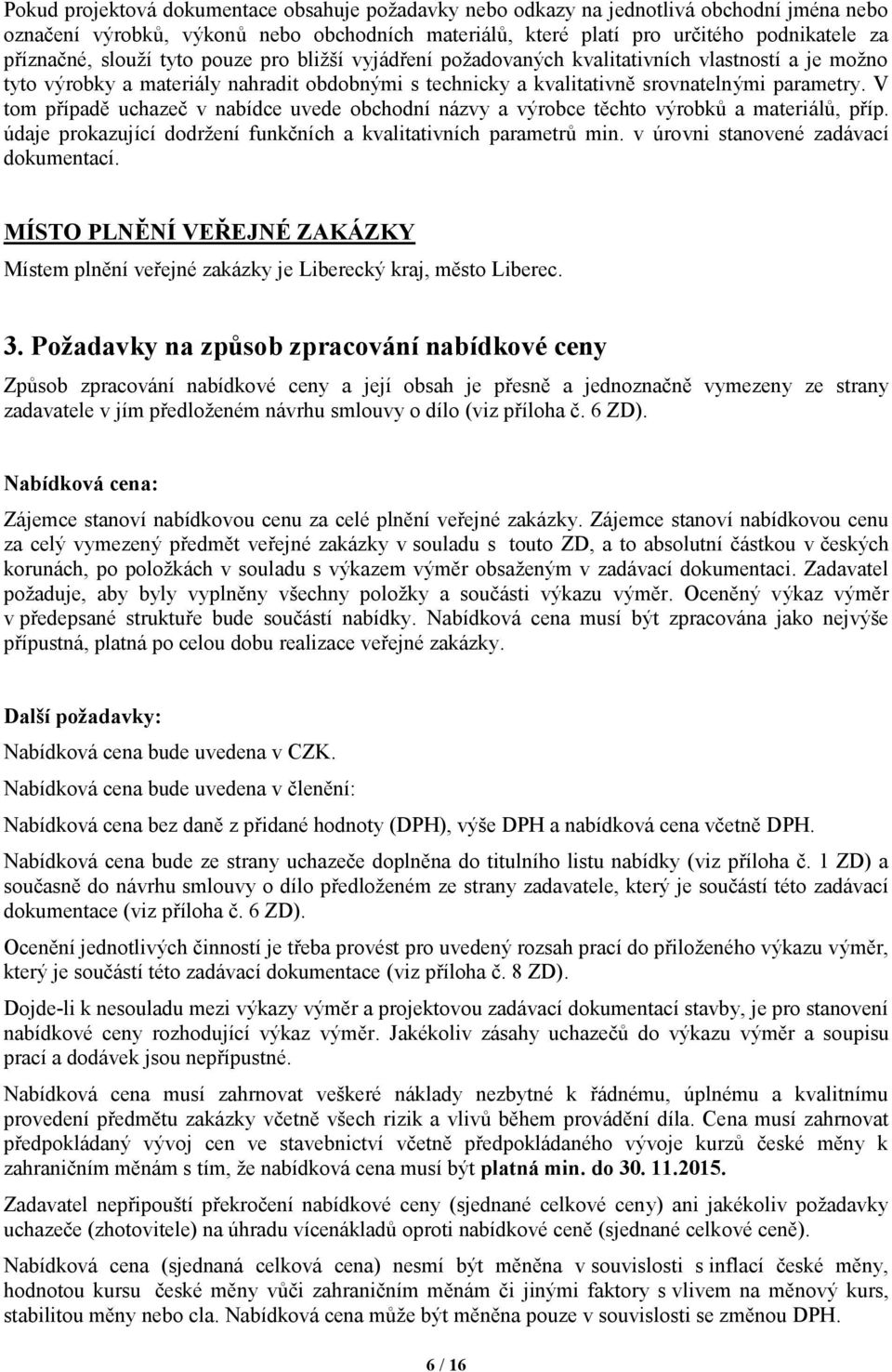 Pokud projektová dokumentace obsahuje požadavky nebo odkazy na jednotlivá obchodní jména nebo označení výrobků, výkonů nebo obchodních materiálů, které platí pro určitého podnikatele za příznačné, slouží tyto pouze pro bližší vyjádření požadovaných kvalitativních vlastností a je možno tyto výrobky a materiály nahradit obdobnými s technicky a kvalitativně srovnatelnými parametry. V tom případě uchazeč v nabídce uvede obchodní názvy a výrobce těchto výrobků a materiálů, příp. údaje prokazující dodržení funkčních a kvalitativních parametrů min. v úrovni stanovené zadávací dokumentací.

MÍSTO PLNĚNÍ VEŘEJNÉ ZAKÁZKY

Místem plnění veřejné zakázky je Liberecký kraj, město Liberec.

3. Požadavky na způsob zpracování nabídkové ceny

Způsob zpracování nabídkové ceny a její obsah je přesně a jednoznačně vymezeny ze strany zadavatele v jím předloženém návrhu smlouvy o dílo (viz příloha č. 6 ZD).

Nabídková cena:

Zájemce stanoví nabídkovou cenu za celé plnění veřejné zakázky. Zájemce stanoví nabídkovou cenu za celý vymezený předmět veřejné zakázky v souladu s touto ZD, a to absolutní částkou v českých korunách, po položkách v souladu s výkazem výměr obsaženým v zadávací dokumentaci. Zadavatel požaduje, aby byly vyplněny všechny položky a součásti výkazu výměr. Oceněný výkaz výměr v předepsané struktuře bude součástí nabídky. Nabídková cena musí být zpracována jako nejvýše přípustná, platná po celou dobu realizace veřejné zakázky.

Další požadavky:

Nabídková cena bude uvedena v CZK.

Nabídková cena bude uvedena v členění:

Nabídková cena bez daně z přidané hodnoty (DPH), výše DPH a nabídková cena včetně DPH.

Nabídková cena bude ze strany uchazeče doplněna do titulního listu nabídky (viz příloha č. 1 ZD) a současně do návrhu smlouvy o dílo předloženém ze strany zadavatele, který je součástí této zadávací dokumentace (viz příloha č. 6 ZD).

Ocenění jednotlivých činností je třeba provést pro uvedený rozsah prací do přiloženého výkazu výměr, který je součástí této zadávací dokumentace (viz příloha č. 8 ZD).

Dojde-li k nesouladu mezi výkazy výměr a projektovou zadávací dokumentací stavby, je pro stanovení nabídkové ceny rozhodující výkaz výměr. Jakékoliv zásahy uchazečů do výkazu výměr a soupisu prací a dodávek jsou nepřípustné.

Nabídková cena musí zahrnovat veškeré náklady nezbytné k řádnému, úplnému a kvalitnímu provedení předmětu zakázky včetně všech rizik a vlivů během provádění díla. Cena musí zahrnovat předpokládaný vývoj cen ve stavebnictví včetně předpokládaného vývoje kurzů české měny k zahraničním měnám s tím, že nabídková cena musí být platná min. do 30. 11.2015.

Zadavatel nepřipouští překročení nabídkové ceny (sjednané celkové ceny) ani jakékoliv požadavky uchazeče (zhotovitele) na úhradu vícenákladů oproti nabídkové ceně (sjednané celkové ceně).

Nabídková cena (sjednaná celková cena) nesmí být měněna v souvislosti s inflací české měny, hodnotou kursu české měny vůči zahraničním měnám či jinými faktory s vlivem na měnový kurs, stabilitou měny nebo cla. Nabídková cena může být měněna pouze v souvislosti se změnou DPH.

6 / 16